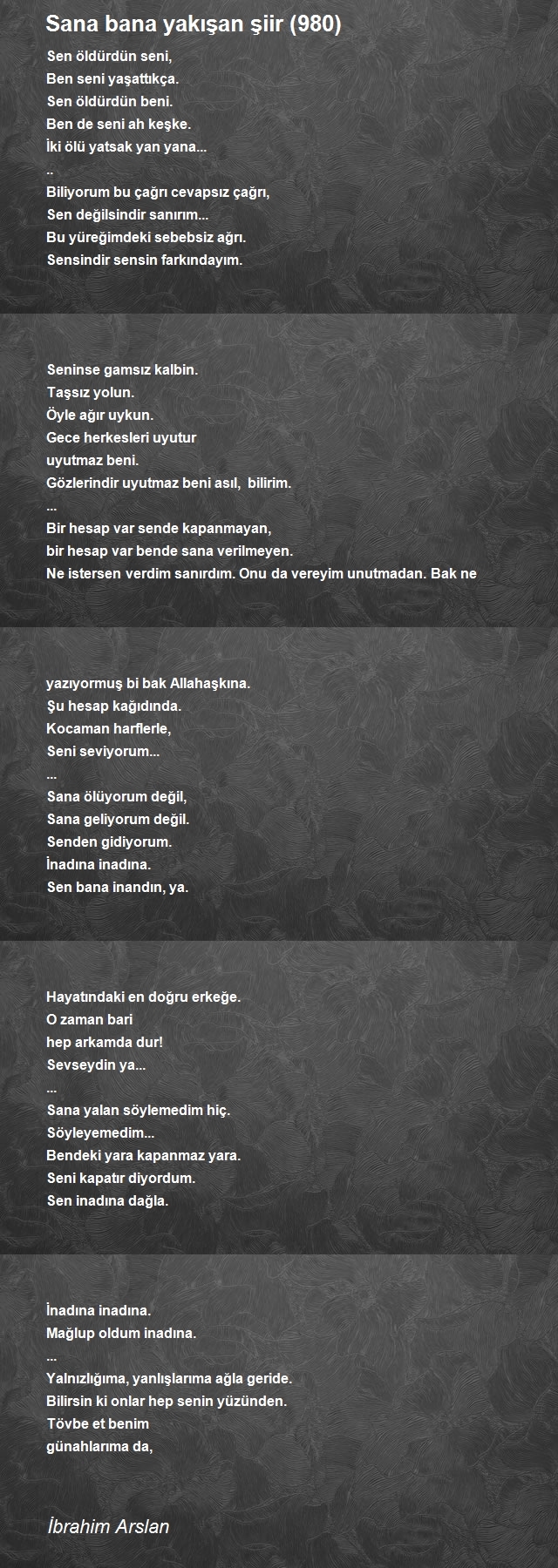 Sana bana yakışan şiir (980)

Sen öldürdün seni,
Ben seni yaşattıkça.
Sen öldürdün beni.
Ben de seni ah keşke.
İki ölü yatsak yan yana...
..
Biliyorum bu çağrı cevapsız çağrı,
Sen değilsindir sanırım...
Bu yüreğimdeki sebebsiz ağrı.
Sensindir sensin farkındayım.

Seninse gamsız kalbin.
Taşsız yolun.
Öyle ağır uykun.
Gece herkesleri uyutur
uyutmaz beni.
Gözlerindir uyutmaz beni asıl, bilirim.
...
Bir hesap var sende kapanmayan,
bir hesap var bende sana verilmeyen.
Ne istersen verdim sanırdım. Onu da vereyim unutmadan. Bak ne

yazıyormuş bi bak Allahaşkına.
Şu hesap kağıdında.
Kocaman harflerle,
Seni seviyorum...
...
Sana ölüyorum değil,
Sana geliyorum değil.
Senden gidiyorum.
İnadına inadına.
Sen bana inandın, ya.

Hayatındaki en doğru erkeğe.
O zaman bari
hep arkamda dur!
Sevseydin ya...
...
Sana yalan söylemedim hiç.
Söyleyemedim...
Bendeki yara kapanmaz yara.
Seni kapatır diyordum.
Sen inadına dağla.

İnadına inadına.
Mağlup oldum inadına.
...
Yalnızlığıma, yanlışlarıma ağla geride.
Bilirsin ki onlar hep senin yüzünden.
Tövbe et benim
günahlarıma da,

İbrahim Arslan